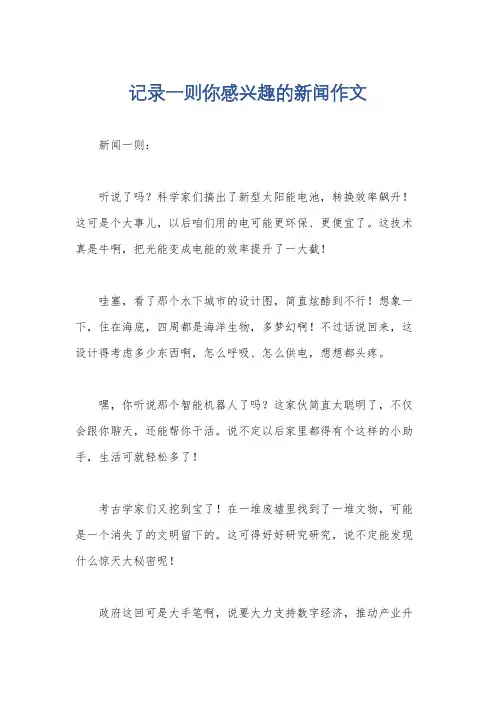 记录一则你感兴趣的新闻作文

新闻一则：

听说了吗？科学家们搞出了新型太阳能电池，转换效率飙升！这可是个大事儿，以后咱们用的电可能更环保、更便宜了。这技术真是牛啊，把光能变成电能的效率提升了一大截！

哇塞，看了那个水下城市的设计图，简直炫酷到不行！想象一下，住在海底，四周都是海洋生物，多梦幻啊！不过话说回来，这设计得考虑多少东西啊，怎么呼吸、怎么供电，想想都头疼。

嘿，你听说那个智能机器人了吗？这家伙简直太聪明了，不仅会跟你聊天，还能帮你干活。说不定以后家里都得有个这样的小助手，生活可就轻松多了！

考古学家们又挖到宝了！在一堆废墟里找到了一堆文物，可能是一个消失了的文明留下的。这可得好好研究研究，说不定能发现什么惊天大秘密呢！

政府这回可是大手笔啊，说要大力支持数字经济，推动产业升